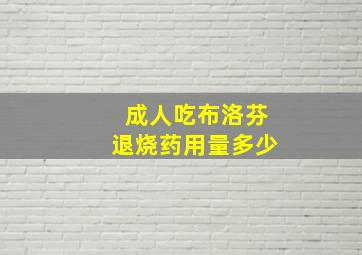 成人吃布洛芬
退烧药用量多少